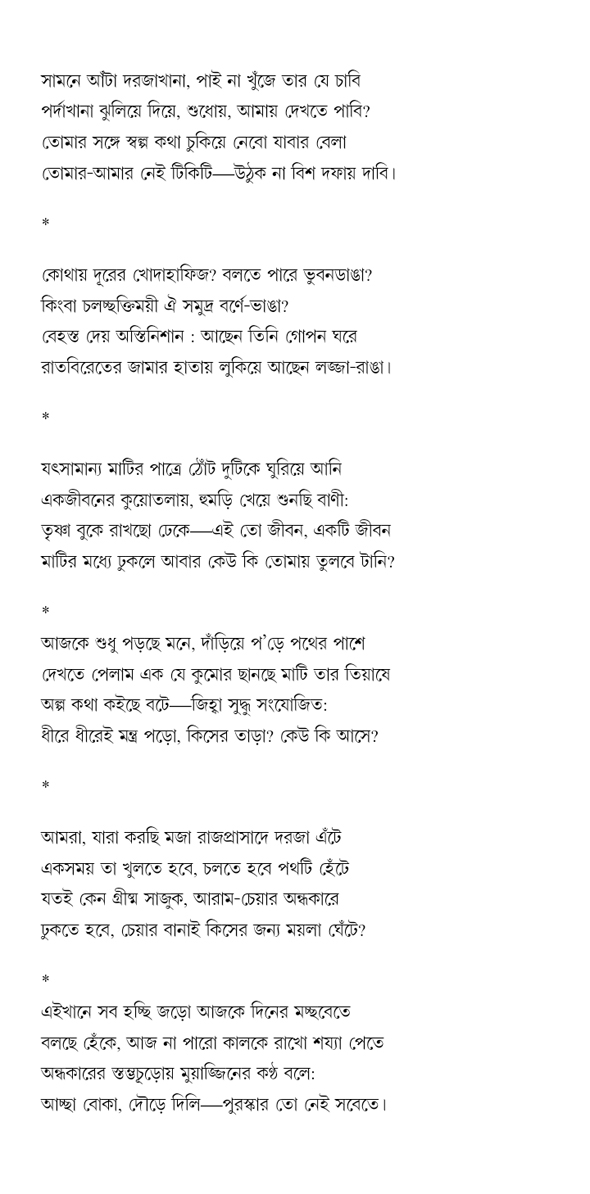 সামনে আঁটা দরজাখানা, পাই না খুঁজে তার যে চাবি
পর্দাখানা ঝুলিয়ে দিয়ে, শুধোয়, আমায় দেখতে পাবি?
তোমার সঙ্গে স্বল্প কথা চুকিয়ে নেবো যাবার বেলা
তোমার-আমার নেই টিকিটি—উঠুক না বিশ দফায় দাবি।

*

কোথায় দূরের খোদাহাফিজ? বলতে পারে ভুবনডাঙা?
কিংবা চলচ্ছক্তিময়ী ঐ সমুদ্র বর্ণে-ভাঙা?
বেহস্ত দেয় অস্তিনিশান : আছেন তিনি গোপন ঘরে
রাতবিরেতের জামার হাতায় লুকিয়ে আছেন লজ্জা-রাঙা।

*

যৎসামান্য মাটির পাত্রে ঠোঁট দুটিকে ঘুরিয়ে আনি
একজীবনের কুয়োতলায়, হুমড়ি খেয়ে শুনছি বাণী:
তৃষ্ণা বুকে রাখছো ঢেকে—এই তো জীবন, একটি জীবন
মাটির মধ্যে ঢুকলে আবার কেউ কি তোমায় তুলবে টানি?

*

আজকে শুধু পড়ছে মনে, দাঁড়িয়ে প'ড়ে পথের পাশে
দেখতে পেলাম এক যে কুমোর ছানছে মাটি তার তিয়াষে
অল্প কথা কইছে বটে—জিহ্বা সুদ্ধু সংযোজিত:
ধীরে ধীরেই মন্ত্র পড়ো, কিসের তাড়া? কেউ কি আসে?

*

আমরা, যারা করছি মজা রাজপ্রাসাদে দরজা এঁটে
একসময় তা খুলতে হবে, চলতে হবে পথটি হেঁটে
যতই কেন গ্রীষ্ম সাজুক, আরাম-চেয়ার অন্ধকারে
ঢুকতে হবে, চেয়ার বানাই কিসের জন্য ময়লা ঘেঁটে?

*

এইখানে সব হচ্ছি জড়ো আজকে দিনের মচ্ছবেতে
বলছে হেঁকে, আজ না পারো কালকে রাখো শয্যা পেতে
অন্ধকারের স্তম্ভচূড়োয় মুয়াজ্জিনের কণ্ঠ বলে:
আচ্ছা বোকা, দৌড়ে দিলি—পুরস্কার তো নেই সবেতে।